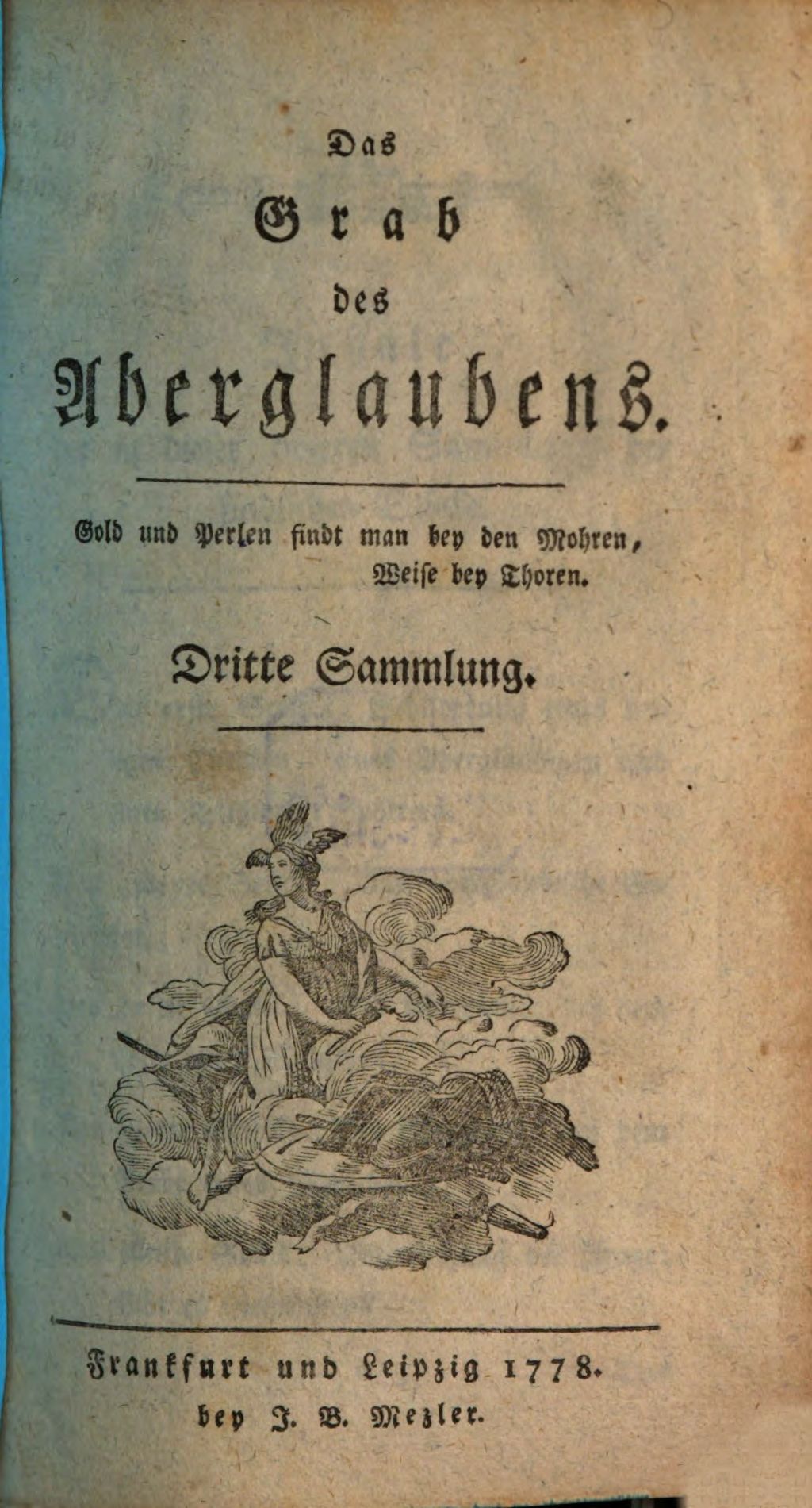 Das

Grab

des

Aberglaubens.

Gold und Perlen findt man bey den Mohren,
Weise bey Thoren.

Dritte Sammlung.

Frankfurt und Leipzig 1778.
bey J. B. Mezler.